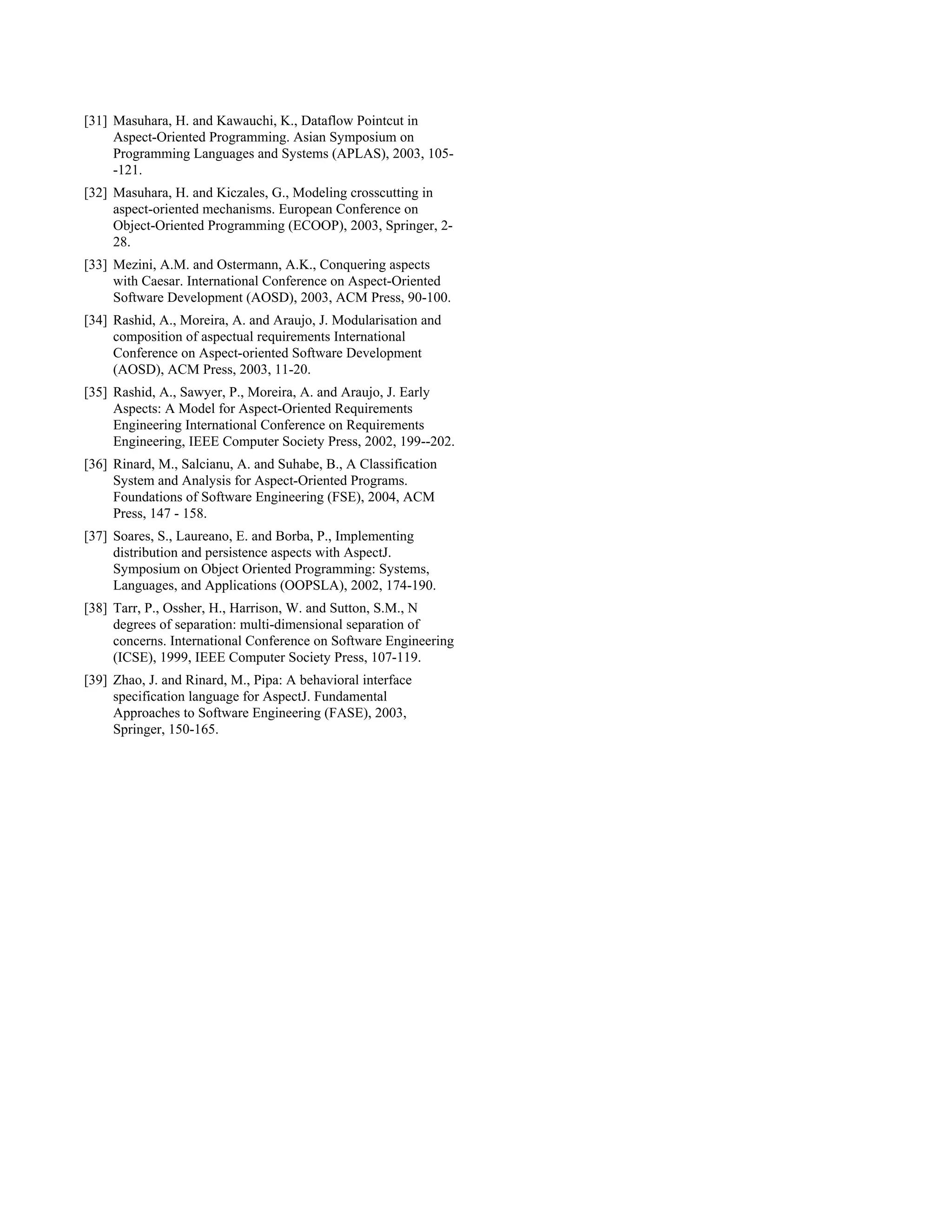 [31] Masuhara, H. and Kawauchi, K., Dataflow Pointcut in Aspect-Oriented Programming. Asian Symposium on Programming Languages and Systems (APLAS), 2003, 105--121.

[32] Masuhara, H. and Kiczales, G., Modeling crosscutting in aspect-oriented mechanisms. European Conference on Object-Oriented Programming (ECOOP), 2003, Springer, 2-28.

[33] Mezini, A.M. and Ostermann, A.K., Conquering aspects with Caesar. International Conference on Aspect-Oriented Software Development (AOSD), 2003, ACM Press, 90-100.

[34] Rashid, A., Moreira, A. and Araujo, J. Modularisation and composition of aspectual requirements International Conference on Aspect-oriented Software Development (AOSD), ACM Press, 2003, 11-20.

[35] Rashid, A., Sawyer, P., Moreira, A. and Araujo, J. Early Aspects: A Model for Aspect-Oriented Requirements Engineering International Conference on Requirements Engineering, IEEE Computer Society Press, 2002, 199--202.

[36] Rinard, M., Salcianu, A. and Suhabe, B., A Classification System and Analysis for Aspect-Oriented Programs. Foundations of Software Engineering (FSE), 2004, ACM Press, 147 - 158.

[37] Soares, S., Laureano, E. and Borba, P., Implementing distribution and persistence aspects with AspectJ. Symposium on Object Oriented Programming: Systems, Languages, and Applications (OOPSLA), 2002, 174-190.

[38] Tarr, P., Ossher, H., Harrison, W. and Sutton, S.M., N degrees of separation: multi-dimensional separation of concerns. International Conference on Software Engineering (ICSE), 1999, IEEE Computer Society Press, 107-119.

[39] Zhao, J. and Rinard, M., Pipa: A behavioral interface specification language for AspectJ. Fundamental Approaches to Software Engineering (FASE), 2003, Springer, 150-165.